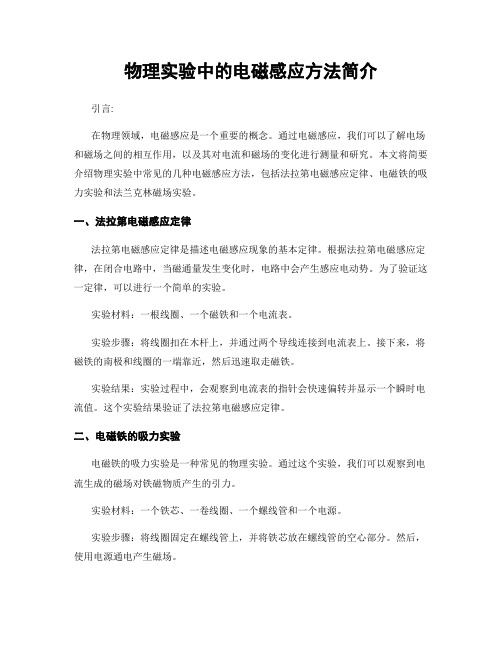 物理实验中的电磁感应方法简介

引言:

在物理领域，电磁感应是一个重要的概念。通过电磁感应，我们可以了解电场和磁场之间的相互作用，以及其对电流和磁场的变化进行测量和研究。本文将简要介绍物理实验中常见的几种电磁感应方法，包括法拉第电磁感应定律、电磁铁的吸力实验和法兰克林磁场实验。

一、法拉第电磁感应定律

法拉第电磁感应定律是描述电磁感应现象的基本定律。根据法拉第电磁感应定律，在闭合电路中，当磁通量发生变化时，电路中会产生感应电动势。为了验证这一定律，可以进行一个简单的实验。

实验材料：一根线圈、一个磁铁和一个电流表。

实验步骤：将线圈扣在木杆上，并通过两个导线连接到电流表上。接下来，将磁铁的南极和线圈的一端靠近，然后迅速取走磁铁。

实验结果：实验过程中，会观察到电流表的指针会快速偏转并显示一个瞬时电流值。这个实验结果验证了法拉第电磁感应定律。

二、电磁铁的吸力实验

电磁铁的吸力实验是一种常见的物理实验。通过这个实验，我们可以观察到电流生成的磁场对铁磁物质产生的引力。

实验材料：一个铁芯、一卷线圈、一个螺线管和一个电源。

实验步骤：将线圈固定在螺线管上，并将铁芯放在螺线管的空心部分。然后，使用电源通电产生磁场。